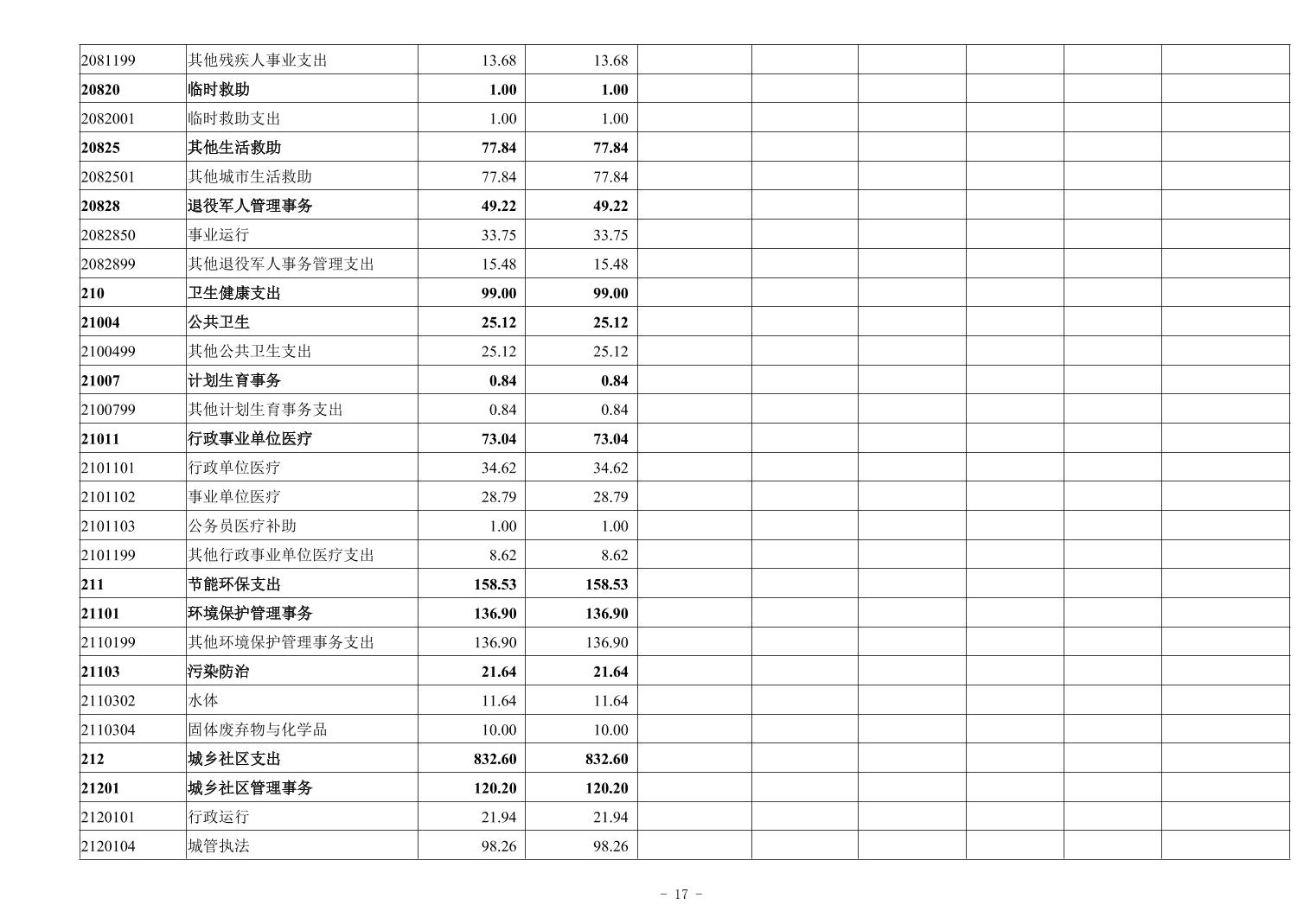 | 2081199 | 其他残疾人事业支出 | 13.68 | 13.68 |  |  |  |  |  |  |
|---|---|---|---|---|---|---|---|---|---|
| 20820 | 临时救助 | 1.00 | 1.00 |  |  |  |  |  |  |
| 2082001 | 临时救助支出 | 1.00 | 1.00 |  |  |  |  |  |  |
| 20825 | 其他生活救助 | 77.84 | 77.84 |  |  |  |  |  |  |
| 2082501 | 其他城市生活救助 | 77.84 | 77.84 |  |  |  |  |  |  |
| 20828 | 退役军人管理事务 | 49.22 | 49.22 |  |  |  |  |  |  |
| 2082850 | 事业运行 | 33.75 | 33.75 |  |  |  |  |  |  |
| 2082899 | 其他退役军人事务管理支出 | 15.48 | 15.48 |  |  |  |  |  |  |
| 210 | 卫生健康支出 | 99.00 | 99.00 |  |  |  |  |  |  |
| 21004 | 公共卫生 | 25.12 | 25.12 |  |  |  |  |  |  |
| 2100499 | 其他公共卫生支出 | 25.12 | 25.12 |  |  |  |  |  |  |
| 21007 | 计划生育事务 | 0.84 | 0.84 |  |  |  |  |  |  |
| 2100799 | 其他计划生育事务支出 | 0.84 | 0.84 |  |  |  |  |  |  |
| 21011 | 行政事业单位医疗 | 73.04 | 73.04 |  |  |  |  |  |  |
| 2101101 | 行政单位医疗 | 34.62 | 34.62 |  |  |  |  |  |  |
| 2101102 | 事业单位医疗 | 28.79 | 28.79 |  |  |  |  |  |  |
| 2101103 | 公务员医疗补助 | 1.00 | 1.00 |  |  |  |  |  |  |
| 2101199 | 其他行政事业单位医疗支出 | 8.62 | 8.62 |  |  |  |  |  |  |
| 211 | 节能环保支出 | 158.53 | 158.53 |  |  |  |  |  |  |
| 21101 | 环境保护管理事务 | 136.90 | 136.90 |  |  |  |  |  |  |
| 2110199 | 其他环境保护管理事务支出 | 136.90 | 136.90 |  |  |  |  |  |  |
| 21103 | 污染防治 | 21.64 | 21.64 |  |  |  |  |  |  |
| 2110302 | 水体 | 11.64 | 11.64 |  |  |  |  |  |  |
| 2110304 | 固体废弃物与化学品 | 10.00 | 10.00 |  |  |  |  |  |  |
| 212 | 城乡社区支出 | 832.60 | 832.60 |  |  |  |  |  |  |
| 21201 | 城乡社区管理事务 | 120.20 | 120.20 |  |  |  |  |  |  |
| 2120101 | 行政运行 | 21.94 | 21.94 |  |  |  |  |  |  |
| 2120104 | 城管执法 | 98.26 | 98.26 |  |  |  |  |  |  |

- 17 -